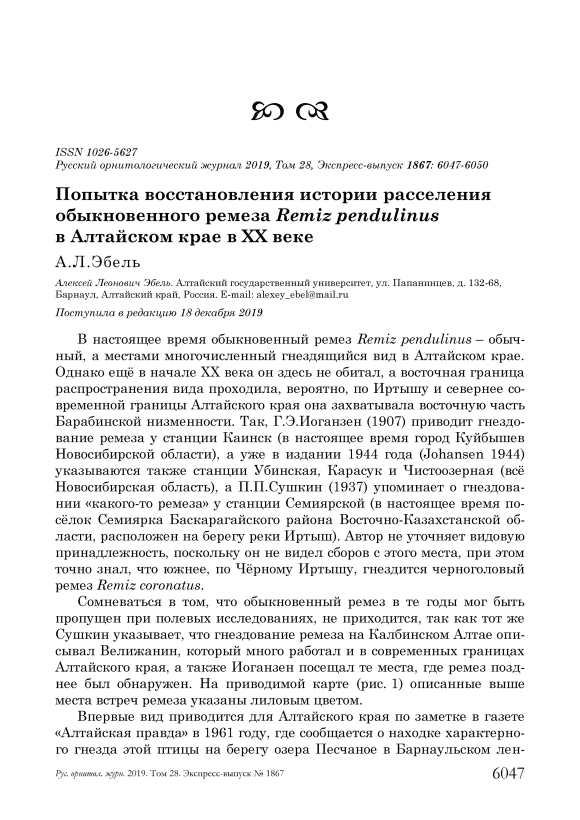 ISSN 1026-5627
Русский орнитологический журнал 2019, Том 28, Экспресс-выпуск 1867: 6047-6050

Попытка восстановления истории расселения обыкновенного ремеза Remiz pendulinus в Алтайском крае в XX веке

А.Л.Эбель

Алексей Леонович Эбель. Алтайский государственный университет, ул. Папанинцев, д. 132-68, Барнаул, Алтайский край, Россия. E-mail: alexey_ebel@mail.ru

Поступила в редакцию 18 декабря 2019

В настоящее время обыкновенный ремез Remiz pendulinus – обычный, а местами многочисленный гнездящийся вид в Алтайском крае. Однако ещё в начале XX века он здесь не обитал, а восточная граница распространения вида проходила, вероятно, по Иртышу и севернее современной границы Алтайского края она захватывала восточную часть Барабинской низменности. Так, Г.Э.Иоганзен (1907) приводит гнездование ремеза у станции Каинск (в настоящее время город Куйбышев Новосибирской области), а уже в издании 1944 года (Johansen 1944) указываются также станции Убинская, Карасук и Чистоозерная (всё Новосибирская область), а П.П.Сушкин (1937) упоминает о гнездовании «какого-то ремеза» у станции Семиярской (в настоящее время посёлок Семиярка Баскарагайского района Восточно-Казахстанской области, расположен на берегу реки Иртыш). Автор не уточняет видовую принадлежность, поскольку он не видел сборов с этого места, при этом точно знал, что южнее, по Чёрному Иртышу, гнездится черноголовый ремез Remiz coronatus.

Сомневаться в том, что обыкновенный ремез в те годы мог быть пропущен при полевых исследованиях, не приходится, так как тот же Сушкин указывает, что гнездование ремеза на Калбинском Алтае описывал Велижанин, который много работал и в современных границах Алтайского края, а также Иоганзен посещал те места, где ремез позднее был обнаружен. На приводимой карте (рис. 1) описанные выше места встреч ремеза указаны лиловым цветом.

Впервые вид приводится для Алтайского края по заметке в газете «Алтайская правда» в 1961 году, где сообщается о находке характерного гнезда этой птицы на берегу озера Песчаное в Барнаульском лен-

Рус. орнитол. журн. 2019. Том 28. Экспресс-выпуск № 1867 6047